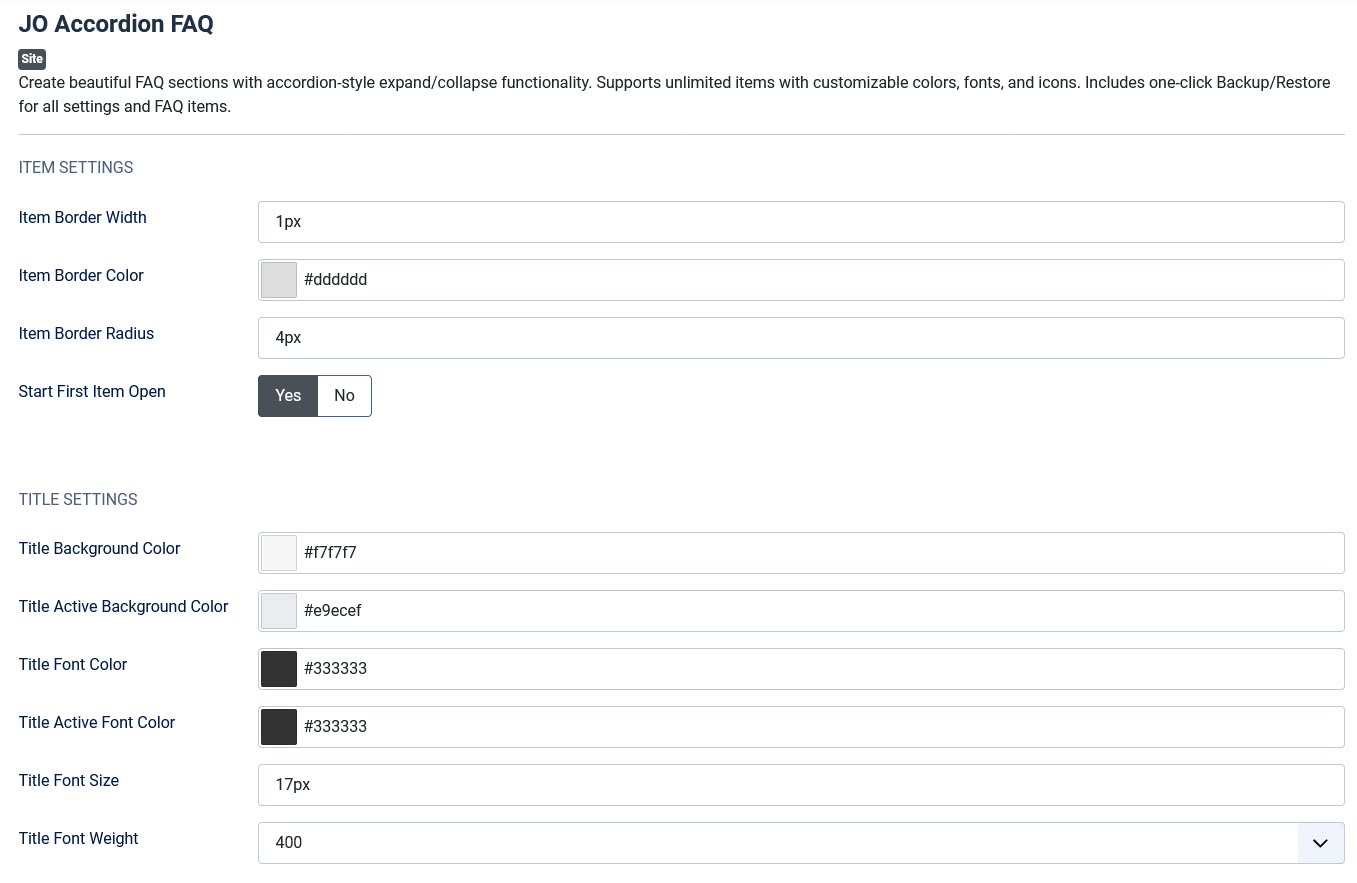 JO Accordion FAQ

Site

Create beautiful FAQ sections with accordion-style expand/collapse functionality. Supports unlimited items with customizable colors, fonts, and icons. Includes one-click Backup/Restore for all settings and FAQ items.

ITEM SETTINGS

Item Border Width
1px

Item Border Color
#dddddd

Item Border Radius
4px

Start First Item Open
Yes No

TITLE SETTINGS

Title Background Color
#f7f7f7

Title Active Background Color
#e9ecef

Title Font Color
#333333

Title Active Font Color
#333333

Title Font Size
17px

Title Font Weight
400